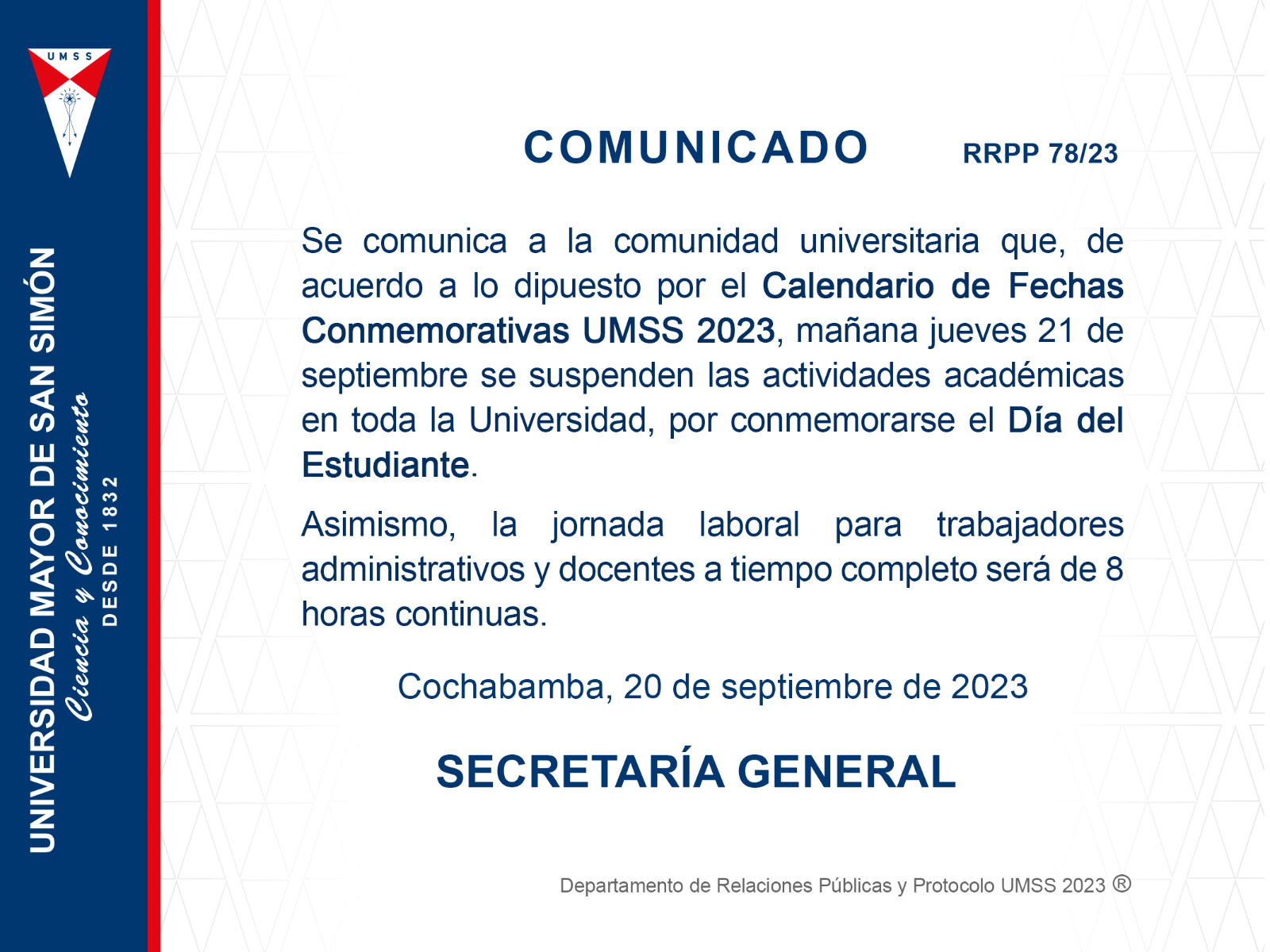 UMSS

UNIVERSIDAD MAYOR DE SAN SIMÓN
Ciencia y Conocimiento
DESDE 1832

COMUNICADO RRPP 78/23

Se comunica a la comunidad universitaria que, de acuerdo a lo dipuesto por el Calendario de Fechas Conmemorativas UMSS 2023, mañana jueves 21 de septiembre se suspenden las actividades académicas en toda la Universidad, por conmemorarse el Día del Estudiante.

Asimismo, la jornada laboral para trabajadores administrativos y docentes a tiempo completo será de 8 horas continuas.

Cochabamba, 20 de septiembre de 2023

SECRETARÍA GENERAL

Departamento de Relaciones Públicas y Protocolo UMSS 2023 ®